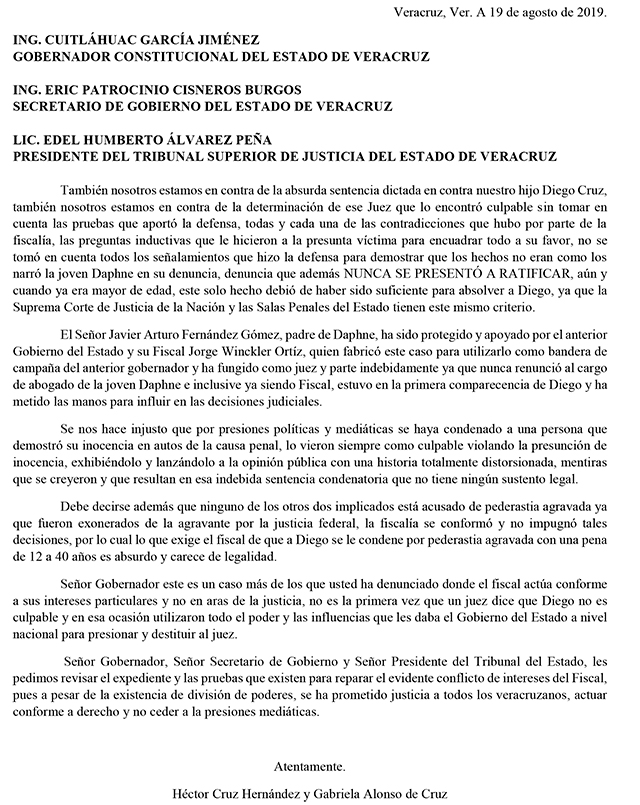 Veracruz, Ver. A 19 de agosto de 2019.

ING. CUITLÁHUAC GARCÍA JIMÉNEZ
GOBERNADOR CONSTITUCIONAL DEL ESTADO DE VERACRUZ

ING. ERIC PATROCINIO CISNEROS BURGOS
SECRETARIO DE GOBIERNO DEL ESTADO DE VERACRUZ

LIC. EDEL HUMBERTO ÁLVAREZ PEÑA
PRESIDENTE DEL TRIBUNAL SUPERIOR DE JUSTICIA DEL ESTADO DE VERACRUZ

También nosotros estamos en contra de la absurda sentencia dictada en contra nuestro hijo Diego Cruz, también nosotros estamos en contra de la determinación de ese Juez que lo encontró culpable sin tomar en cuenta las pruebas que aportó la defensa, todas y cada una de las contradicciones que hubo por parte de la fiscalía, las preguntas inductivas que le hicieron a la presunta víctima para encuadrar todo a su favor, no se tomó en cuenta todos los señalamientos que hizo la defensa para demostrar que los hechos no eran como los narró la joven Daphne en su denuncia, denuncia que además NUNCA SE PRESENTÓ A RATIFICAR, aún y cuando ya era mayor de edad, este solo hecho debió de haber sido suficiente para absolver a Diego, ya que la Suprema Corte de Justicia de la Nación y las Salas Penales del Estado tienen este mismo criterio.

El Señor Javier Arturo Fernández Gómez, padre de Daphne, ha sido protegido y apoyado por el anterior Gobierno del Estado y su Fiscal Jorge Winckler Ortíz, quien fabricó este caso para utilizarlo como bandera de campaña del anterior gobernador y ha fungido como juez y parte indebidamente ya que nunca renunció al cargo de abogado de la joven Daphne e inclusive ya siendo Fiscal, estuvo en la primera comparecencia de Diego y ha metido las manos para influir en las decisiones judiciales.

Se nos hace injusto que por presiones políticas y mediáticas se haya condenado a una persona que demostró su inocencia en autos de la causa penal, lo vieron siempre como culpable violando la presunción de inocencia, exhibiéndolo y lanzándolo a la opinión pública con una historia totalmente distorsionada, mentiras que se creyeron y que resultan en esa indebida sentencia condenatoria que no tiene ningún sustento legal.

Debe decirse además que ninguno de los otros dos implicados está acusado de pederastia agravada ya que fueron exonerados de la agravante por la justicia federal, la fiscalía se conformó y no impugnó tales decisiones, por lo cual lo que exige el fiscal de que a Diego se le condene por pederastia agravada con una pena de 12 a 40 años es absurdo y carece de legalidad.

Señor Gobernador este es un caso más de los que usted ha denunciado donde el fiscal actúa conforme a sus intereses particulares y no en aras de la justicia, no es la primera vez que un juez dice que Diego no es culpable y en esa ocasión utilizaron todo el poder y las influencias que les daba el Gobierno del Estado a nivel nacional para presionar y destituir al juez.

Señor Gobernador, Señor Secretario de Gobierno y Señor Presidente del Tribunal del Estado, les pedimos revisar el expediente y las pruebas que existen para reparar el evidente conflicto de intereses del Fiscal, pues a pesar de la existencia de división de poderes, se ha prometido justicia a todos los veracruzanos, actuar conforme a derecho y no ceder a la presiones mediáticas.

Atentamente.

Héctor Cruz Hernández y Gabriela Alonso de Cruz